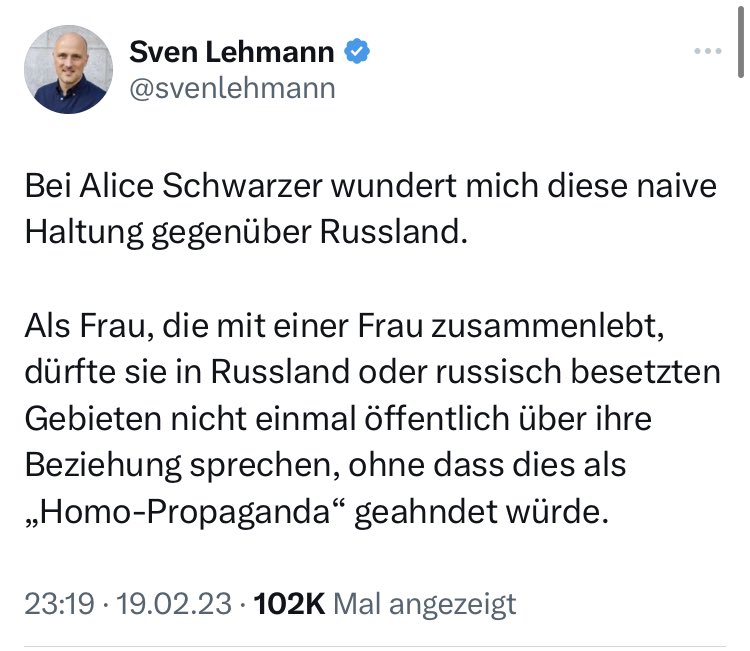 Sven Lehmann
@svenlehmann

Bei Alice Schwarzer wundert mich diese naive Haltung gegenüber Russland.

Als Frau, die mit einer Frau zusammenlebt, dürfte sie in Russland oder russisch besetzten Gebieten nicht einmal öffentlich über ihre Beziehung sprechen, ohne dass dies als „Homo-Propaganda“ geahndet würde.

23:19 · 19.02.23 · 102K Mal angezeigt